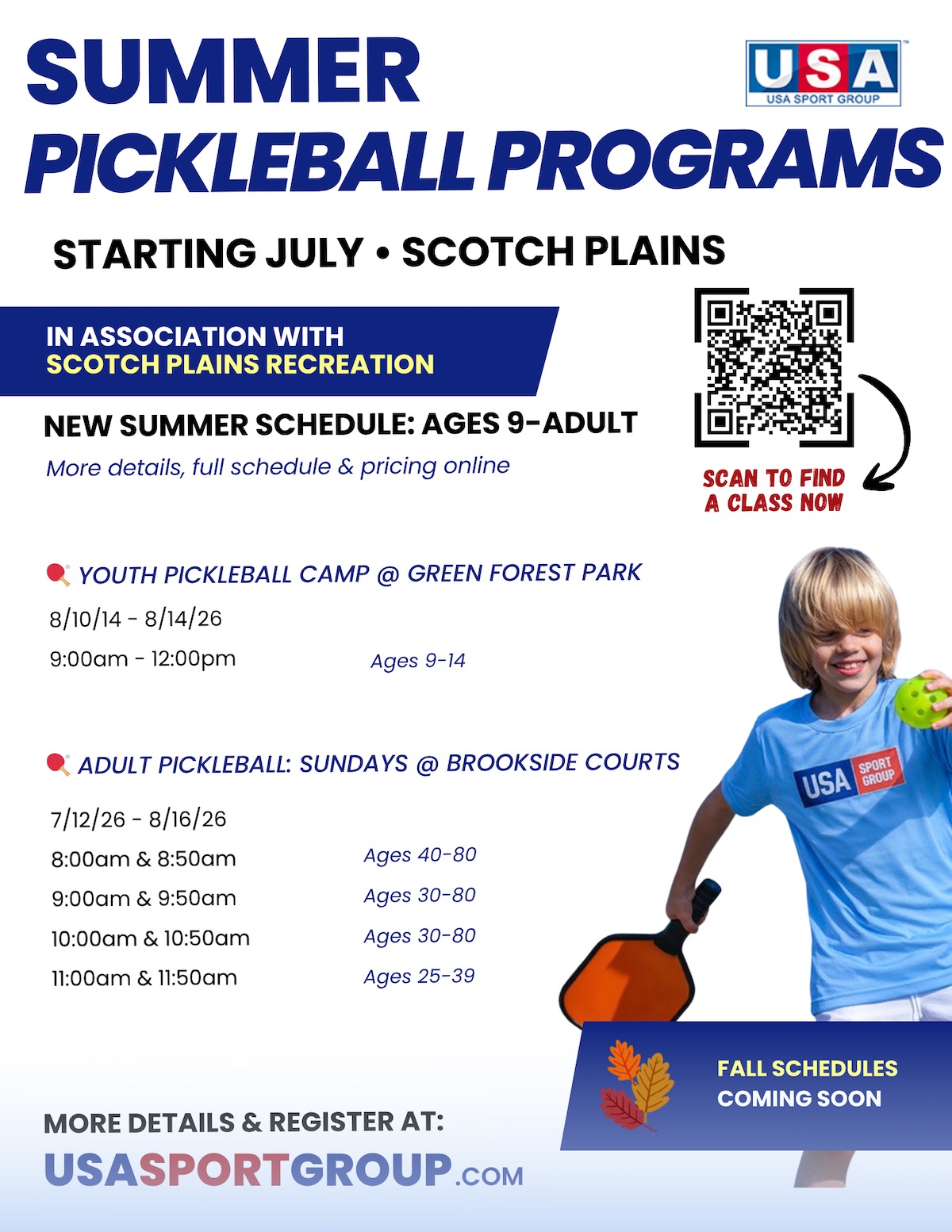 SUMMER PICKLEBALL PROGRAMS

USA
USA SPORT GROUP

STARTING JULY • SCOTCH PLAINS

IN ASSOCIATION WITH
SCOTCH PLAINS RECREATION

NEW SUMMER SCHEDULE: AGES 9-ADULT
More details, full schedule & pricing online

SCAN TO FIND A CLASS NOW

YOUTH PICKLEBALL CAMP @ GREEN FOREST PARK
8/10/14 - 8/14/26
9:00am - 12:00pm Ages 9-14

ADULT PICKLEBALL: SUNDAYS @ BROOKSIDE COURTS
7/12/26 - 8/16/26
8:00am & 8:50am Ages 40-80
9:00am & 9:50am Ages 30-80
10:00am & 10:50am Ages 30-80
11:00am & 11:50am Ages 25-39

USA SPORT GROUP

FALL SCHEDULES COMING SOON

MORE DETAILS & REGISTER AT:
USASPORTGROUP.COM